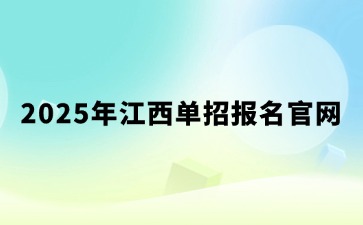 2025年江西单招报名官网